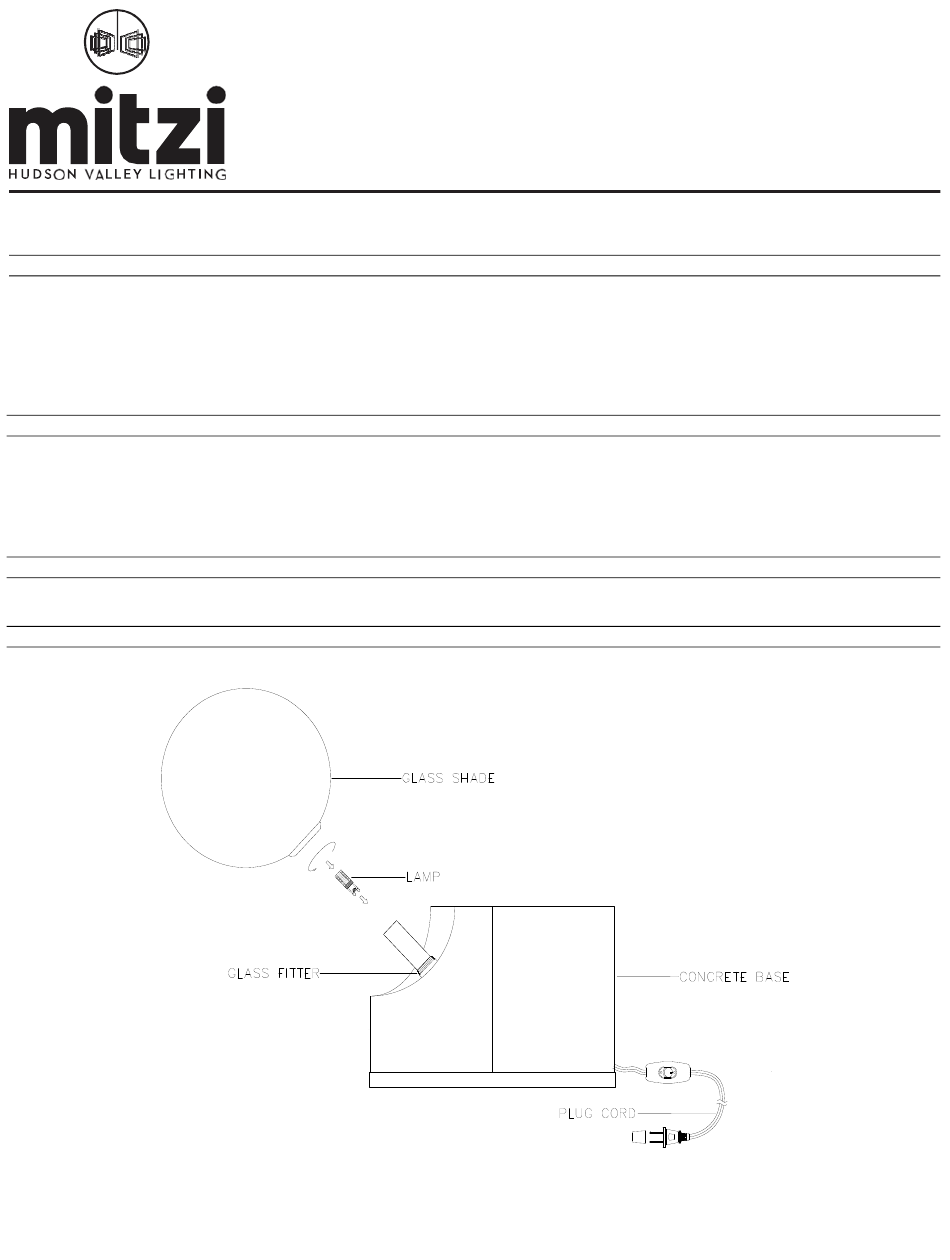 mitzi
HUDSON VALLEY LIGHTING

GLASS SHADE

LAMP

GLASS FITTER

CONCRETE BASE

PLUG CORD